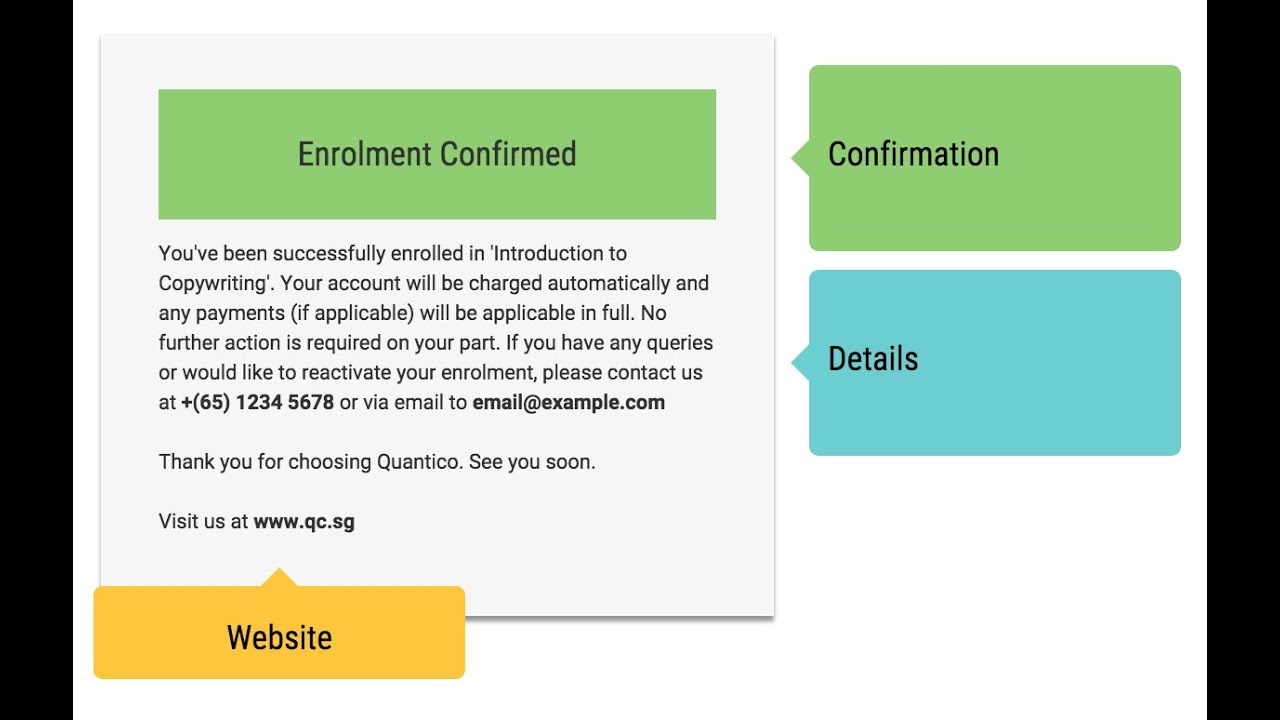 Enrolment Confirmed

You've been successfully enrolled in 'Introduction to Copywriting'. Your account will be charged automatically and any payments (if applicable) will be applicable in full. No further action is required on your part. If you have any queries or would like to reactivate your enrolment, please contact us at +(65) 1234 5678 or via email to email@example.com

Thank you for choosing Quantico. See you soon.

Visit us at www.qc.sg

Website

Confirmation

Details